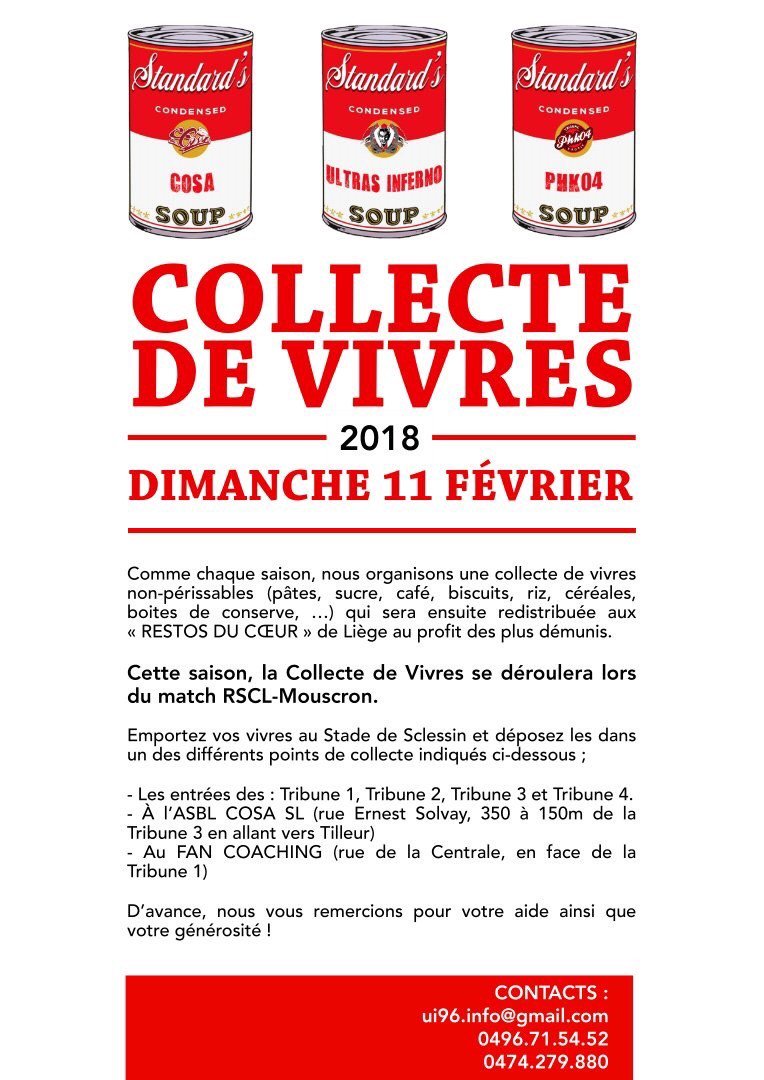 Standard's
CONDENSED
COSA
SOUP

Standard's
CONDENSED
ULTRAS INFERNO
SOUP

Standard's
CONDENSED
PHK04
PHK04
SOUP

COLLECTE DE VIVRES

2018

DIMANCHE 11 FÉVRIER

Comme chaque saison, nous organisons une collecte de vivres non-périssables (pâtes, sucre, café, biscuits, riz, céréales, boites de conserve, ...) qui sera ensuite redistribuée aux « RESTOS DU CŒUR » de Liège au profit des plus démunis.

Cette saison, la Collecte de Vivres se déroulera lors du match RSCL-Mouscron.

Emportez vos vivres au Stade de Sclessin et déposez les dans un des différents points de collecte indiqués ci-dessous ;

- Les entrées des : Tribune 1, Tribune 2, Tribune 3 et Tribune 4.
- À l'ASBL COSA SL (rue Ernest Solvay, 350 à 150m de la Tribune 3 en allant vers Tilleur)
- Au FAN COACHING (rue de la Centrale, en face de la Tribune 1)

D'avance, nous vous remercions pour votre aide ainsi que votre générosité !

CONTACTS :
ui96.info@gmail.com
0496.71.54.52
0474.279.880